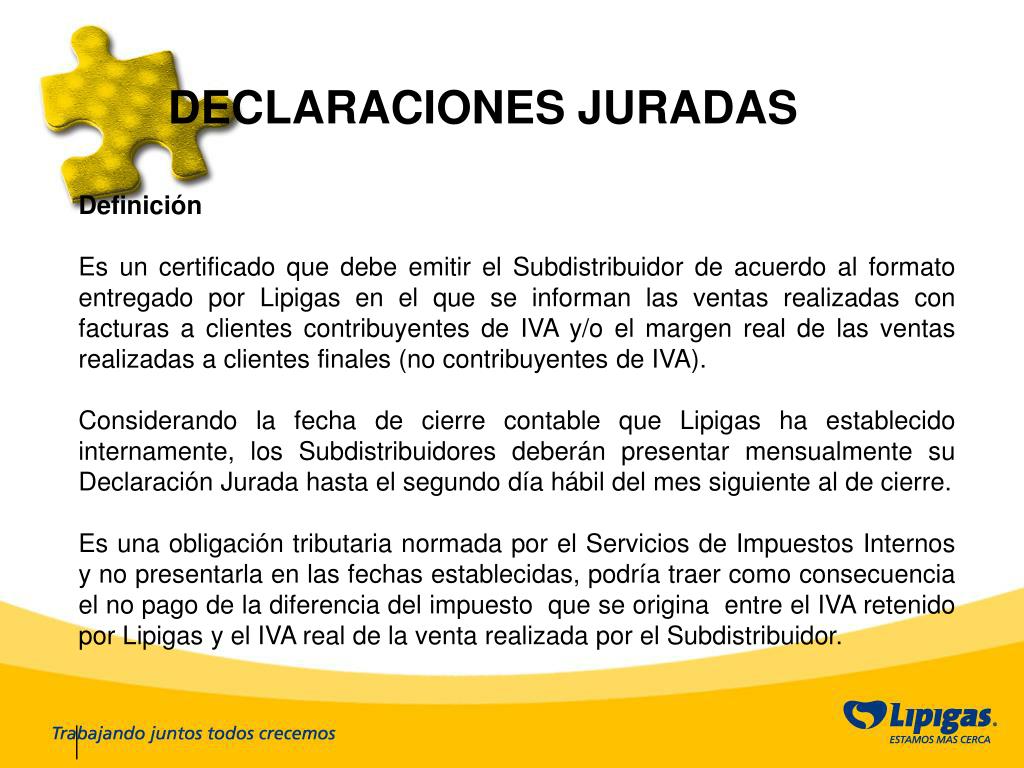 DECLARACIONES JURADAS

Definición

Es un certificado que debe emitir el Subdistribuidor de acuerdo al formato entregado por Lipigas en el que se informan las ventas realizadas con facturas a clientes contribuyentes de IVA y/o el margen real de las ventas realizadas a clientes finales (no contribuyentes de IVA).

Considerando la fecha de cierre contable que Lipigas ha establecido internamente, los Subdistribuidores deberán presentar mensualmente su Declaración Jurada hasta el segundo día hábil del mes siguiente al de cierre.

Es una obligación tributaria normada por el Servicios de Impuestos Internos y no presentarla en las fechas establecidas, podría traer como consecuencia el no pago de la diferencia del impuesto que se origina entre el IVA retenido por Lipigas y el IVA real de la venta realizada por el Subdistribuidor.

Trabajando juntos todos crecemos

Lipigas.
ESTAMOS MÁS CERCA